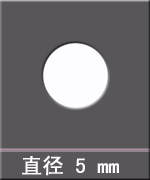 直径 5 mm